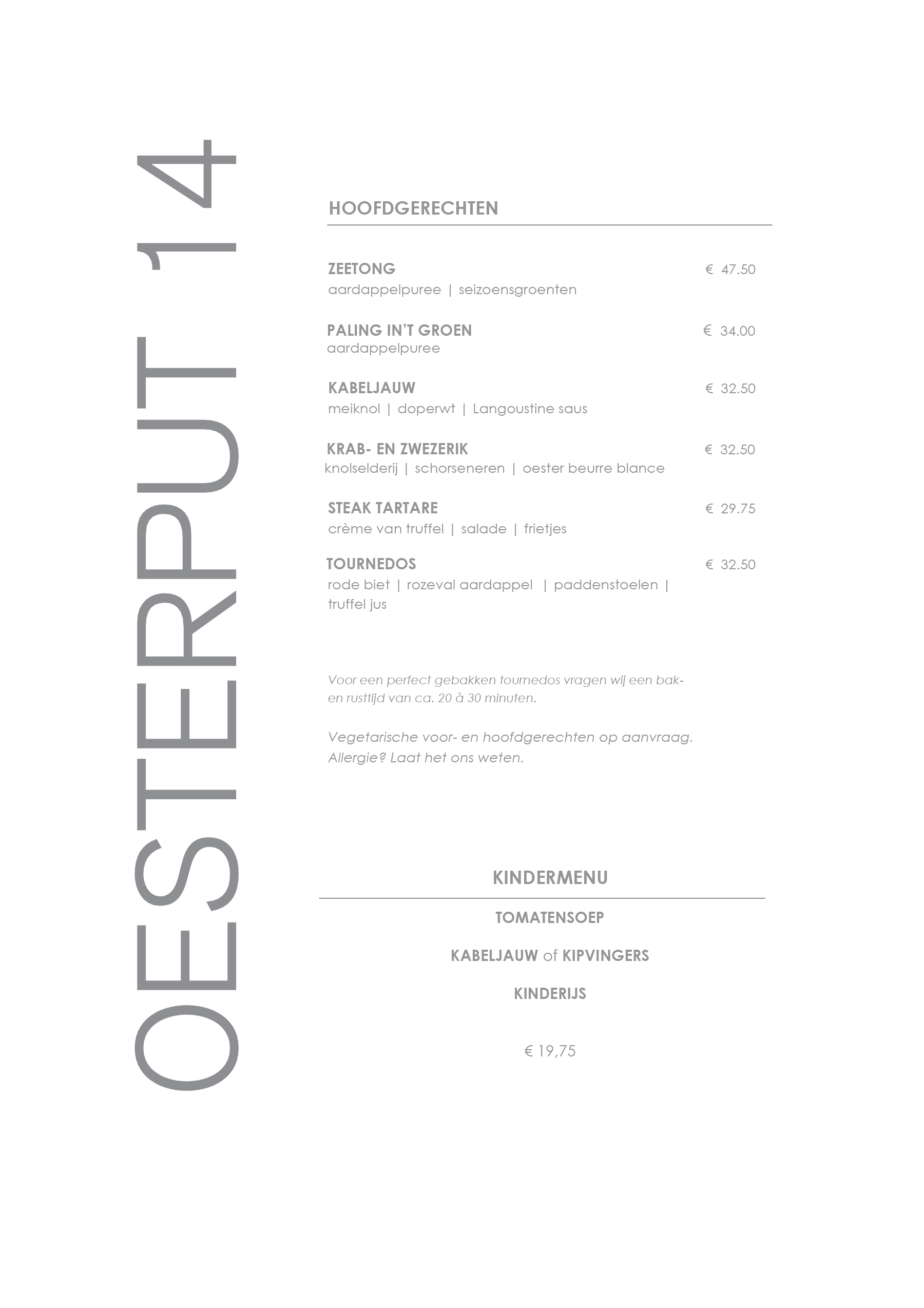 OESTERPUT 14

HOOFDGERECHTEN

ZEETONG € 47.50
aardappelpuree | seizoensgroenten

PALING IN'T GROEN € 34.00
aardappelpuree

KABELJAUW € 32.50
meiknol | doperwt | Langoustine saus

KRAB- EN ZWEZERIK € 32.50
knolselderij | schorseneren | oester beurre blance

STEAK TARTARE € 29.75
crème van truffel | salade | frietjes

TOURNEDOS € 32.50
rode biet | rozeval aardappel | paddenstoelen | truffel jus

Voor een perfect gebakken tournedos vragen wij een bak- en rusttijd van ca. 20 à 30 minuten.

Vegetarische voor- en hoofdgerechten op aanvraag.
Allergie? Laat het ons weten.

KINDERMENU

TOMATENSOEP

KABELJAUW of KIPVINGERS

KINDERIJS

€ 19,75